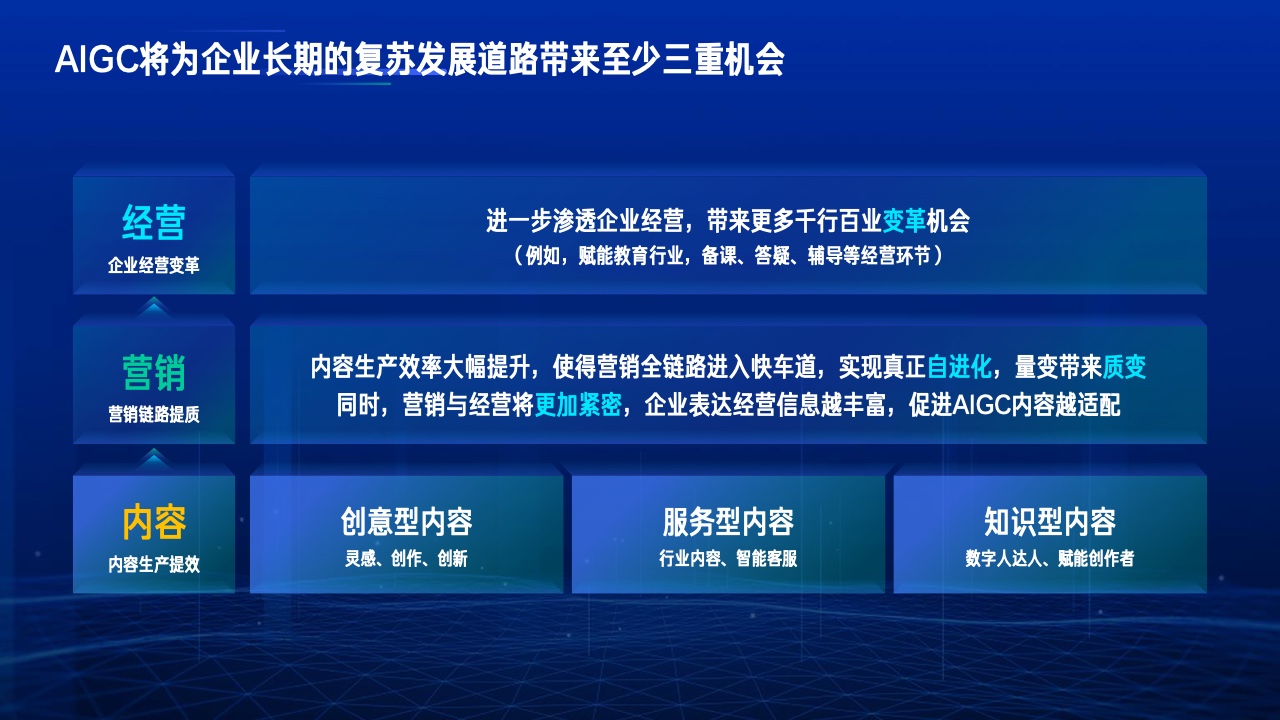 AIGC将为企业长期的复苏发展道路带来至少三重机会

经营
企业经营变革

进一步渗透企业经营，带来更多千行百业变革机会
（例如，赋能教育行业，备课、答疑、辅导等经营环节）

营销
营销链路提质

内容生产效率大幅提升，使得营销全链路进入快车道，实现真正自进化，量变带来质变
同时，营销与经营将更加紧密，企业表达经营信息越丰富，促进AIGC内容越适配

内容
内容生产提效

创意型内容
灵感、创作、创新

服务型内容
行业内容、智能客服

知识型内容
数字人达人、赋能创作者